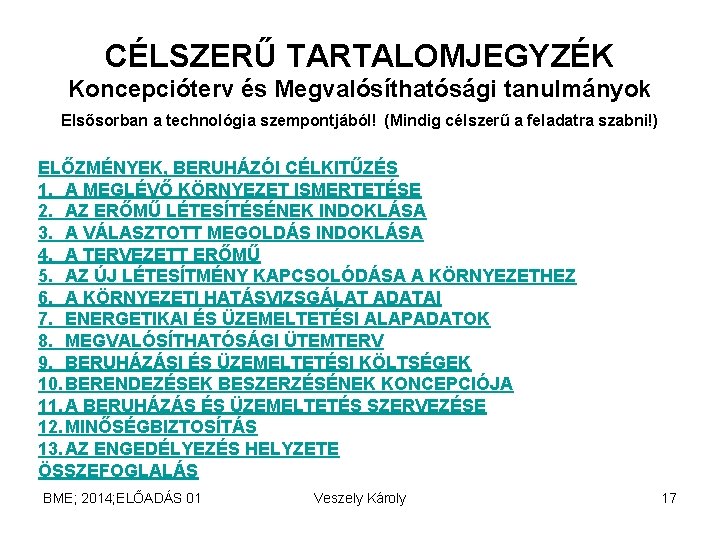 CÉLSZERŰ TARTALOMJEGYZÉK
Koncepcióterv és Megvalósíthatósági tanulmányok

Elsősorban a technológia szempontjából! (Mindig célszerű a feladatra szabni!)

ELŐZMÉNYEK, BERUHÁZÓI CÉLKITŰZÉS
1. A MEGLÉVŐ KÖRNYEZET ISMERTETÉSE
2. AZ ERŐMŰ LÉTESÍTÉSÉNEK INDOKLÁSA
3. A VÁLASZTOTT MEGOLDÁS INDOKLÁSA
4. A TERVEZETT ERŐMŰ
5. AZ ÚJ LÉTESÍTMÉNY KAPCSOLÓDÁSA A KÖRNYEZETHEZ
6. A KÖRNYEZETI HATÁSVIZSGÁLAT ADATAI
7. ENERGETIKAI ÉS ÜZEMELTETÉSI ALAPADATOK
8. MEGVALÓSÍTHATÓSÁGI ÜTEMTERV
9. BERUHÁZÁSI ÉS ÜZEMELTETÉSI KÖLTSÉGEK
10. BERENDEZÉSEK BESZERZÉSÉNEK KONCEPCIÓJA
11. A BERUHÁZÁS ÉS ÜZEMELTETÉS SZERVEZÉSE
12. MINŐSÉGBIZTOSÍTÁS
13. AZ ENGEDÉLYEZÉS HELYZETE
ÖSSZEFOGLALÁS

BME; 2014;ELŐADÁS 01 Veszely Károly 17